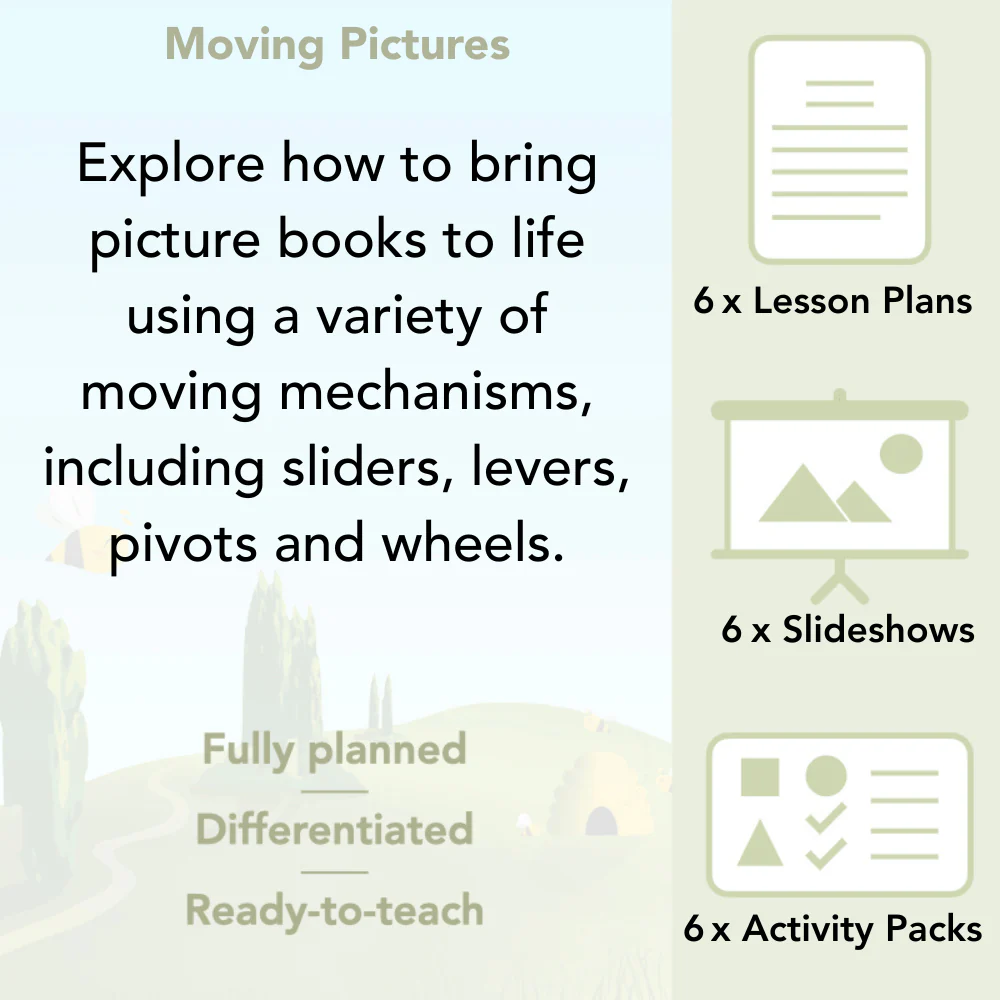 Moving Pictures

Explore how to bring picture books to life using a variety of moving mechanisms, including sliders, levers, pivots and wheels.

Fully planned

Differentiated

Ready-to-teach

6 x Lesson Plans

6 x Slideshows

6 x Activity Packs